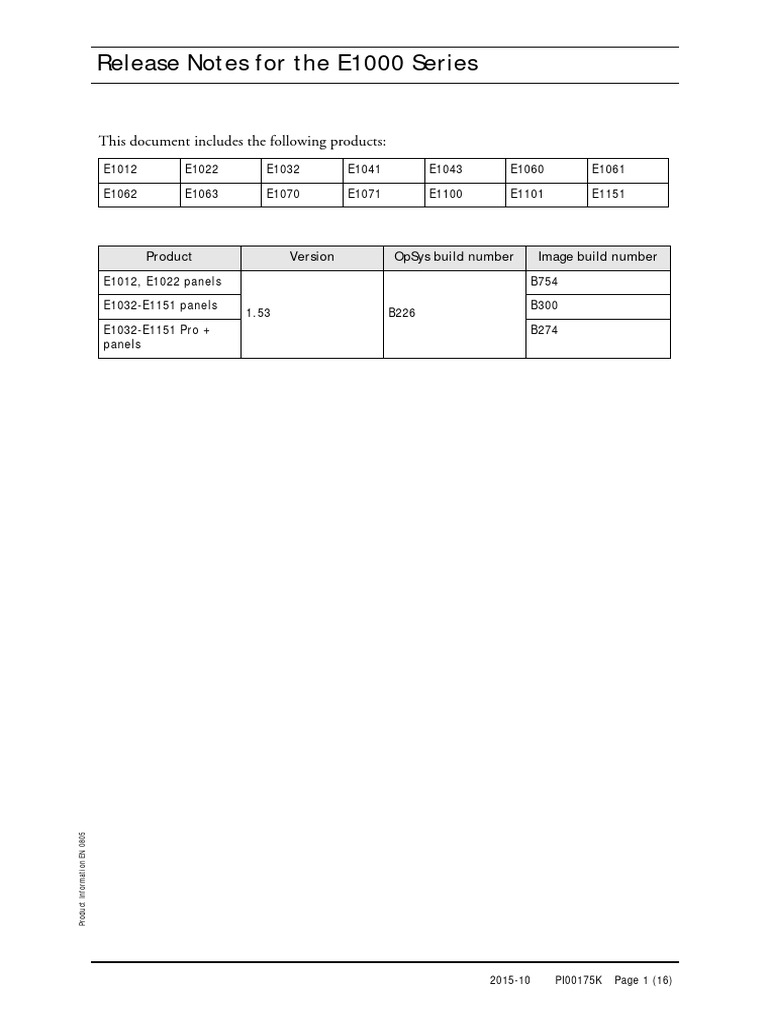 Release Notes for the E1000 Series

This document includes the following products:

| E1012 | E1022 | E1032 | E1041 | E1043 | E1060 | E1061 |
|---|---|---|---|---|---|---|
| E1062 | E1063 | E1070 | E1071 | E1100 | E1101 | E1151 |

| Product | Version | OpSys build number | Image build number |
|---|---|---|---|
| E1012, E1022 panels | 1.53 | B226 | B754 |
| E1032-E1151 panels | | | B300 |
| E1032-E1151 Pro + panels | | | B274 |

Product Information EN 0805

2015-10 PI00175K Page 1 (16)